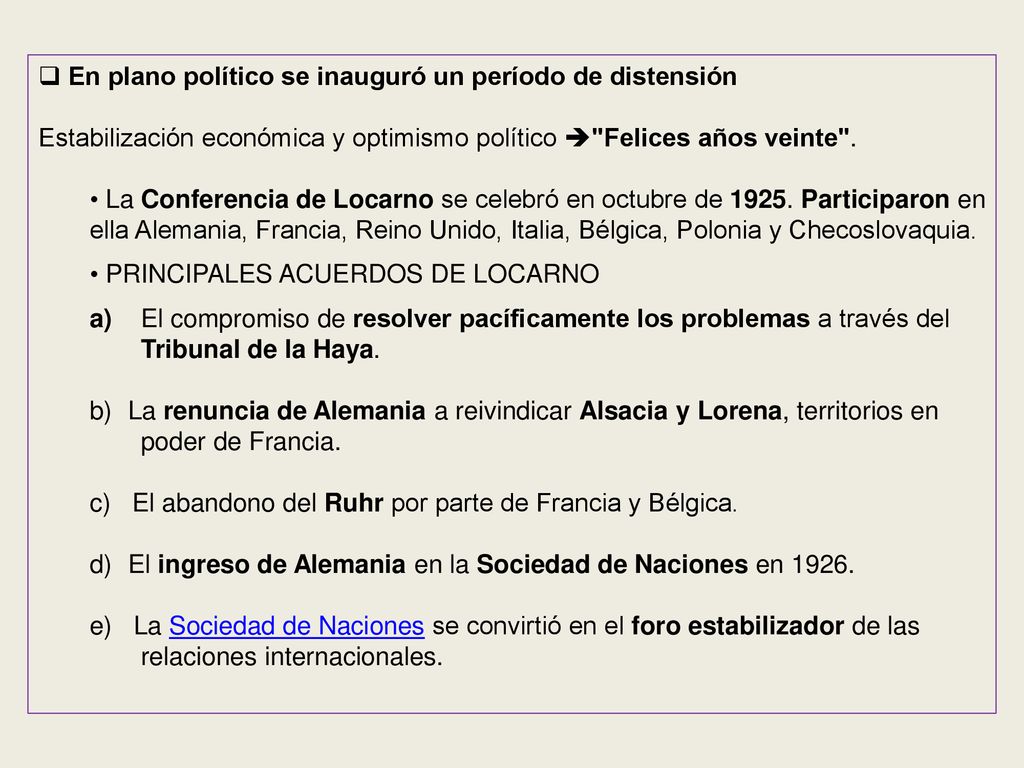 ❑ En plano político se inauguró un período de distensión

Estabilización económica y optimismo político ➔"Felices años veinte".

• La Conferencia de Locarno se celebró en octubre de 1925. Participaron en ella Alemania, Francia, Reino Unido, Italia, Bélgica, Polonia y Checoslovaquia.

• PRINCIPALES ACUERDOS DE LOCARNO

a) El compromiso de resolver pacíficamente los problemas a través del Tribunal de la Haya.

b) La renuncia de Alemania a reivindicar Alsacia y Lorena, territorios en poder de Francia.

c) El abandono del Ruhr por parte de Francia y Bélgica.

d) El ingreso de Alemania en la Sociedad de Naciones en 1926.

e) La Sociedad de Naciones se convirtió en el foro estabilizador de las relaciones internacionales.